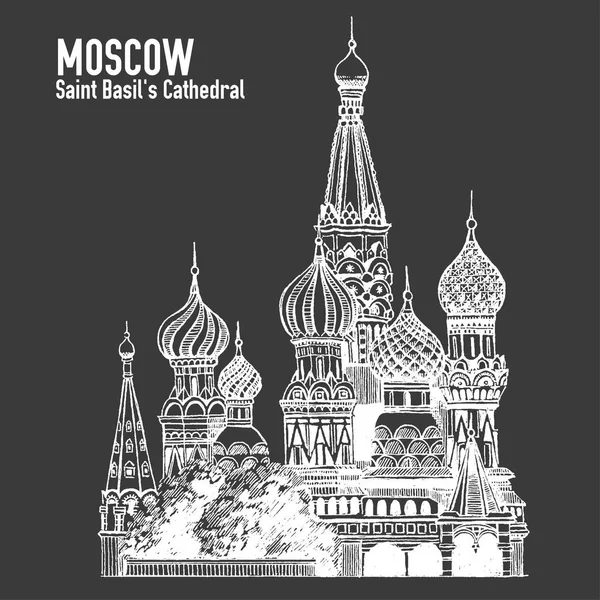 MOSCOW
Saint Basil's Cathedral